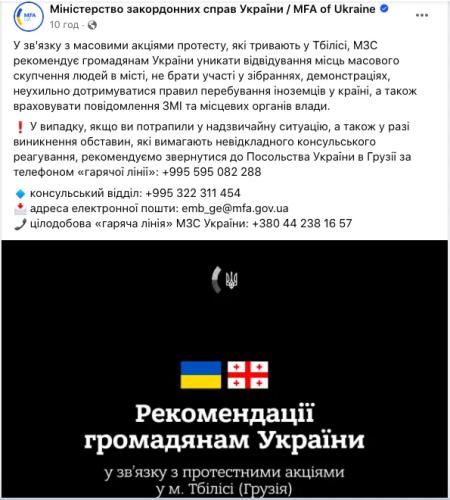 MFA

Міністерство закордонних справ України / MFA of Ukraine
10 год ·

У зв'язку з масовими акціями протесту, які тривають у Тбілісі, МЗС рекомендує громадянам України уникати відвідування місць масового скупчення людей в місті, не брати участі у зібраннях, демонстраціях, неухильно дотримуватися правил перебування іноземців у країні, а також враховувати повідомлення ЗМІ та місцевих органів влади.

❗ У випадку, якщо ви потрапили у надзвичайну ситуацію, а також у разі виникнення обставин, які вимагають невідкладного консульського реагування, рекомендуємо звернутися до Посольства України в Грузії за телефоном «гарячої лінії»: +995 595 082 288

🔹 консульський відділ: +995 322 311 454
📩 адреса електронної пошти: emb_ge@mfa.gov.ua
📞 цілодобова «гаряча лінія» МЗС України: +380 44 238 16 57

Рекомендації громадянам України

у зв'язку з протестними акціями у м. Тбілісі (Грузія)